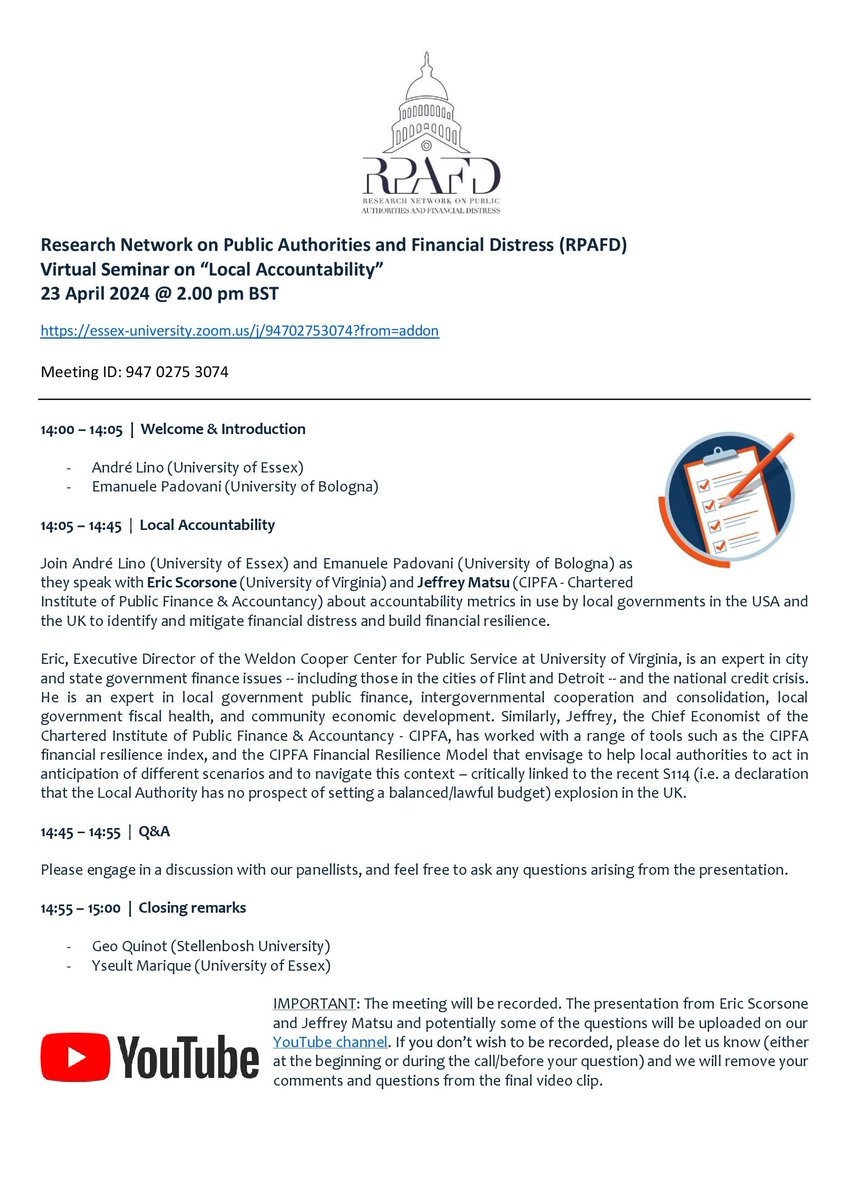 RPAFD
RESEARCH NETWORK ON PUBLIC AUTHORITIES AND FINANCIAL DISTRESS

Research Network on Public Authorities and Financial Distress (RPAFD)
Virtual Seminar on “Local Accountability”
23 April 2024 @ 2.00 pm BST

https://essex-university.zoom.us/j/94702753074?from=addon

Meeting ID: 947 0275 3074

14:00 – 14:05 | Welcome & Introduction

- André Lino (University of Essex)
- Emanuele Padovani (University of Bologna)

14:05 – 14:45 | Local Accountability

Join André Lino (University of Essex) and Emanuele Padovani (University of Bologna) as they speak with Eric Scorsone (University of Virginia) and Jeffrey Matsu (CIPFA - Chartered Institute of Public Finance & Accountancy) about accountability metrics in use by local governments in the USA and the UK to identify and mitigate financial distress and build financial resilience.

Eric, Executive Director of the Weldon Cooper Center for Public Service at University of Virginia, is an expert in city and state government finance issues -- including those in the cities of Flint and Detroit -- and the national credit crisis. He is an expert in local government public finance, intergovernmental cooperation and consolidation, local government fiscal health, and community economic development. Similarly, Jeffrey, the Chief Economist of the Chartered Institute of Public Finance & Accountancy - CIPFA, has worked with a range of tools such as the CIPFA financial resilience index, and the CIPFA Financial Resilience Model that envisage to help local authorities to act in anticipation of different scenarios and to navigate this context – critically linked to the recent S114 (i.e. a declaration that the Local Authority has no prospect of setting a balanced/lawful budget) explosion in the UK.

14:45 – 14:55 | Q&A

Please engage in a discussion with our panellists, and feel free to ask any questions arising from the presentation.

14:55 – 15:00 | Closing remarks

- Geo Quinot (Stellenbosh University)
- Yseult Marique (University of Essex)

YouTube

IMPORTANT: The meeting will be recorded. The presentation from Eric Scorsone and Jeffrey Matsu and potentially some of the questions will be uploaded on our YouTube channel. If you don’t wish to be recorded, please do let us know (either at the beginning or during the call/before your question) and we will remove your comments and questions from the final video clip.